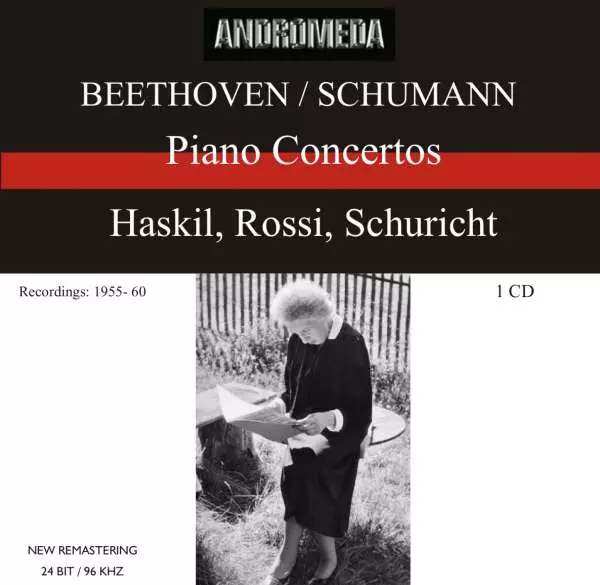 ANDROMEDA

BEETHOVEN / SCHUMANN

Piano Concertos

Haskil, Rossi, Schuricht

Recordings: 1955- 60

1 CD

NEW REMASTERING
24 BIT / 96 KHZ